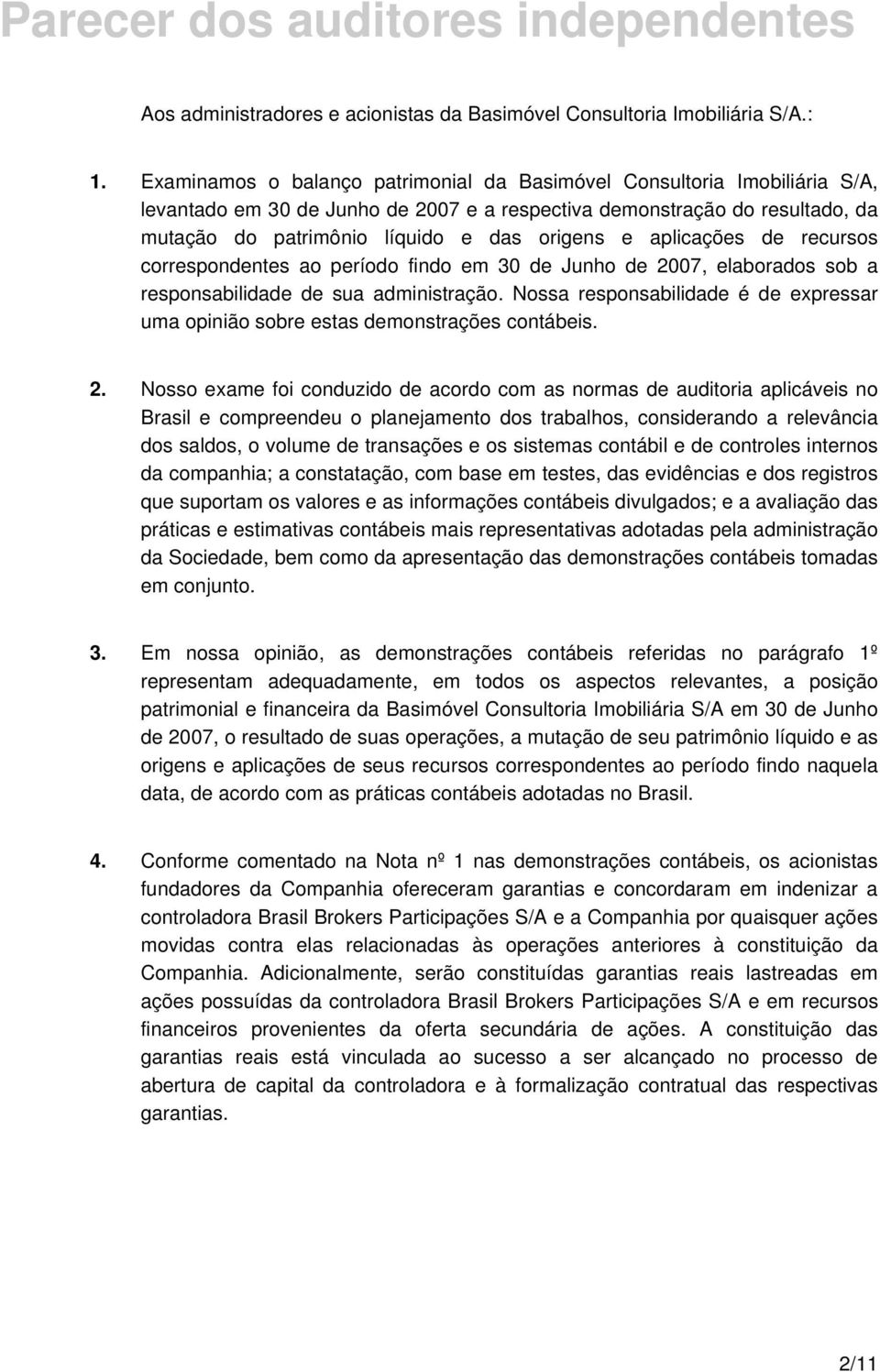 Parecer dos auditores independentes

Aos administradores e acionistas da Basimóvel Consultoria Imobiliária S/A.:

1. Examinamos o balanço patrimonial da Basimóvel Consultoria Imobiliária S/A, levantado em 30 de Junho de 2007 e a respectiva demonstração do resultado, da mutação do patrimônio líquido e das origens e aplicações de recursos correspondentes ao período findo em 30 de Junho de 2007, elaborados sob a responsabilidade de sua administração. Nossa responsabilidade é de expressar uma opinião sobre estas demonstrações contábeis.

2. Nosso exame foi conduzido de acordo com as normas de auditoria aplicáveis no Brasil e compreendeu o planejamento dos trabalhos, considerando a relevância dos saldos, o volume de transações e os sistemas contábil e de controles internos da companhia; a constatação, com base em testes, das evidências e dos registros que suportam os valores e as informações contábeis divulgados; e a avaliação das práticas e estimativas contábeis mais representativas adotadas pela administração da Sociedade, bem como da apresentação das demonstrações contábeis tomadas em conjunto.

3. Em nossa opinião, as demonstrações contábeis referidas no parágrafo 1º representam adequadamente, em todos os aspectos relevantes, a posição patrimonial e financeira da Basimóvel Consultoria Imobiliária S/A em 30 de Junho de 2007, o resultado de suas operações, a mutação de seu patrimônio líquido e as origens e aplicações de seus recursos correspondentes ao período findo naquela data, de acordo com as práticas contábeis adotadas no Brasil.

4. Conforme comentado na Nota nº 1 nas demonstrações contábeis, os acionistas fundadores da Companhia ofereceram garantias e concordaram em indenizar a controladora Brasil Brokers Participações S/A e a Companhia por quaisquer ações movidas contra elas relacionadas às operações anteriores à constituição da Companhia. Adicionalmente, serão constituídas garantias reais lastreadas em ações possuídas da controladora Brasil Brokers Participações S/A e em recursos financeiros provenientes da oferta secundária de ações. A constituição das garantias reais está vinculada ao sucesso a ser alcançado no processo de abertura de capital da controladora e à formalização contratual das respectivas garantias.

2/11